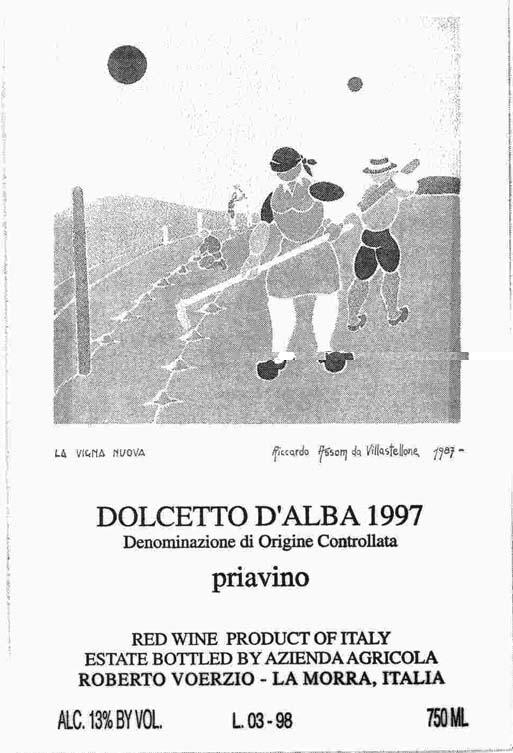 LA VIGNA NUOVA

Riccardo Assom da Villastellone 1987 -

DOLCETTO D'ALBA 1997
Denominazione di Origine Controllata

priavino

RED WINE PRODUCT OF ITALY
ESTATE BOTTLED BY AZIENDA AGRICOLA
ROBERTO VOERZIO - LA MORRA, ITALIA

ALC. 13% BY VOL. L. 03 - 98 750 ML